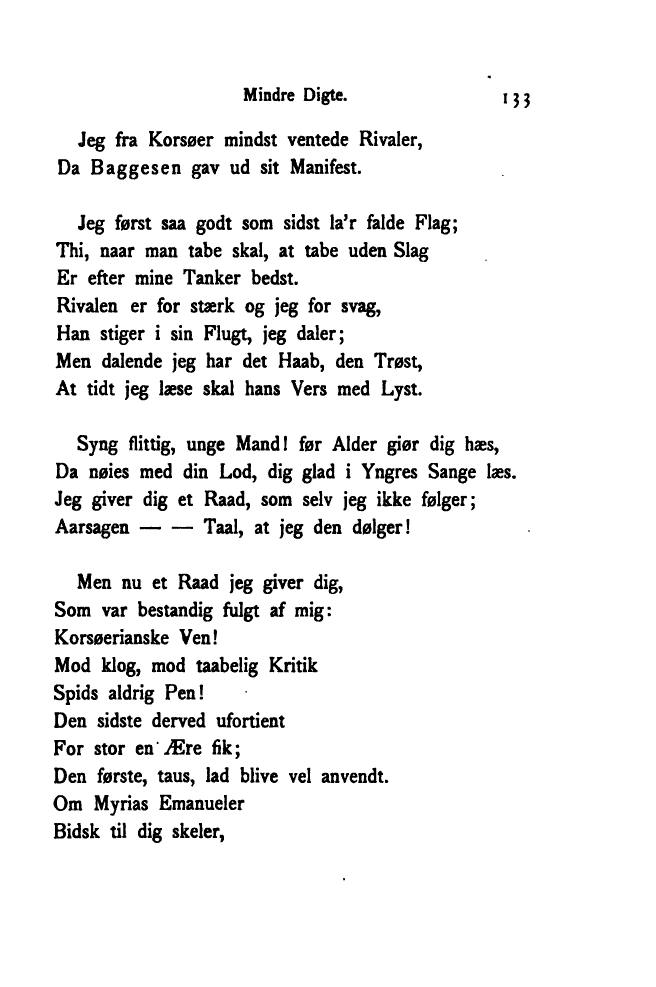 Mindre Digte. 133

Jeg fra Korsøer mindst ventede Rivaler,
Da Baggesen gav ud sit Manifest.

Jeg først saa godt som sidst la'r falde Flag;
Thi, naar man tabe skal, at tabe uden Slag
Er efter mine Tanker bedst.
Rivalen er for stærk og jeg for svag,
Han stiger i sin Flugt, jeg daler;
Men dalende jeg har det Haab, den Trøst,
At tidt jeg læse skal hans Vers med Lyst.

Syng flittig, unge Mand! før Alder giør dig hæs,
Da nøies med din Lod, dig glad i Yngres Sange læs.
Jeg giver dig et Raad, som selv jeg ikke følger;
Aarsagen — — Taal, at jeg den dølger!

Men nu et Raad jeg giver dig,
Som var bestandig fulgt af mig:
Korsøerianske Ven!
Mod klog, mod taabelig Kritik
Spids aldrig Pen!
Den sidste derved ufortient
For stor en Ære fik;
Den første, taus, lad blive vel anvendt.
Om Myrias Emanueler
Bidsk til dig skeler,